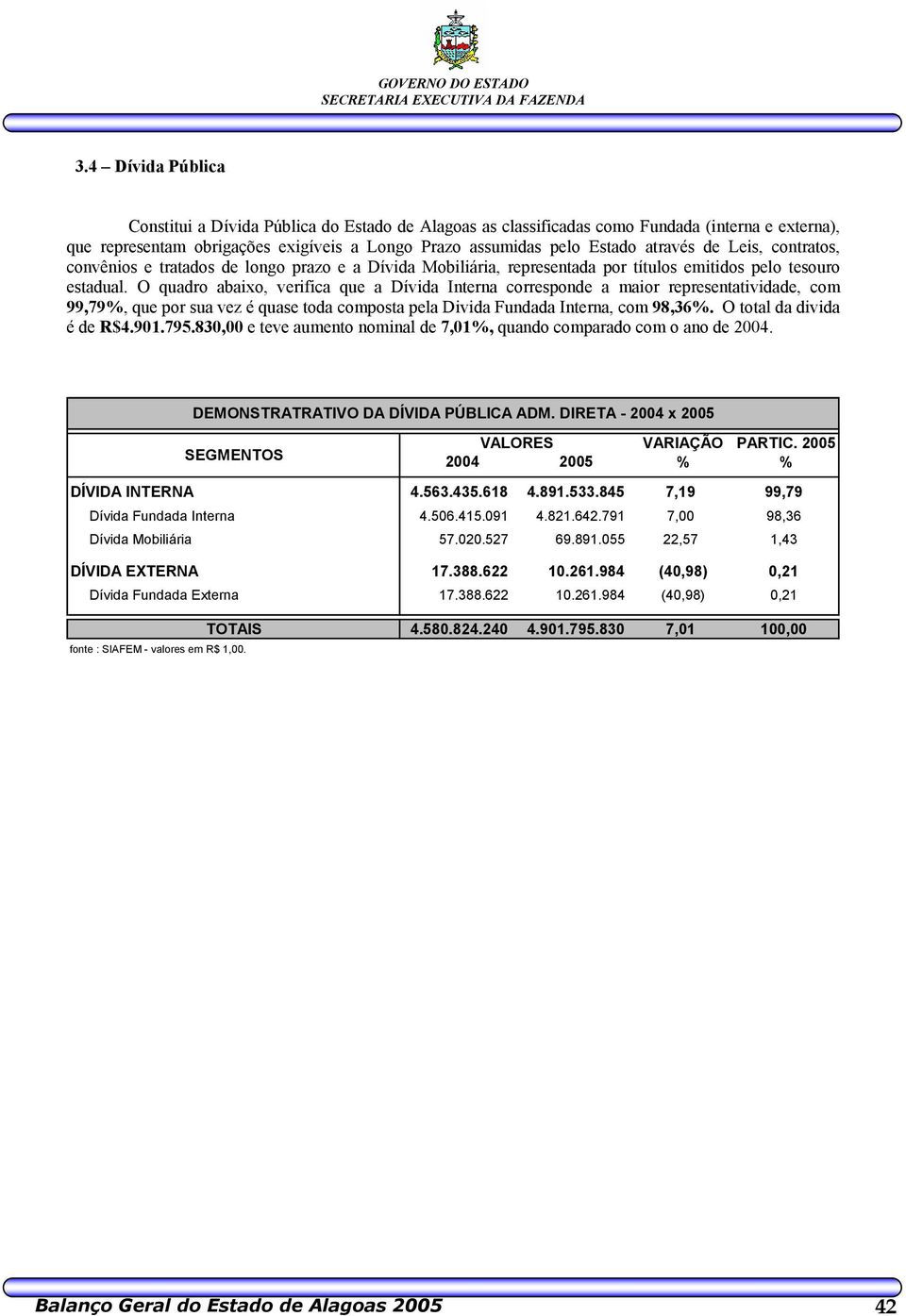 GOVERNO DO ESTADO
SECRETARIA EXECUTIVA DA FAZENDA

3.4 – Dívida Pública

Constitui a Dívida Pública do Estado de Alagoas as classificadas como Fundada (interna e externa), que representam obrigações exigíveis a Longo Prazo assumidas pelo Estado através de Leis, contratos, convênios e tratados de longo prazo e a Dívida Mobiliária, representada por títulos emitidos pelo tesouro estadual. O quadro abaixo, verifica que a Dívida Interna corresponde a maior representatividade, com 99,79%, que por sua vez é quase toda composta pela Divida Fundada Interna, com 98,36%. O total da divida é de R$4.901.795.830,00 e teve aumento nominal de 7,01%, quando comparado com o ano de 2004.

DEMONSTRATRATIVO DA DÍVIDA PÚBLICA ADM. DIRETA - 2004 x 2005

| SEGMENTOS | VALORES 2004 | VALORES 2005 | VARIAÇÃO % | PARTIC. 2005 % |
|---|---|---|---|---|
| DÍVIDA INTERNA | 4.563.435.618 | 4.891.533.845 | 7,19 | 99,79 |
| Dívida Fundada Interna | 4.506.415.091 | 4.821.642.791 | 7,00 | 98,36 |
| Dívida Mobiliária | 57.020.527 | 69.891.055 | 22,57 | 1,43 |
| DÍVIDA EXTERNA | 17.388.622 | 10.261.984 | (40,98) | 0,21 |
| Dívida Fundada Externa | 17.388.622 | 10.261.984 | (40,98) | 0,21 |
| TOTAIS | 4.580.824.240 | 4.901.795.830 | 7,01 | 100,00 |

fonte : SIAFEM - valores em R$ 1,00.

Balanço Geral do Estado de Alagoas 2005 42